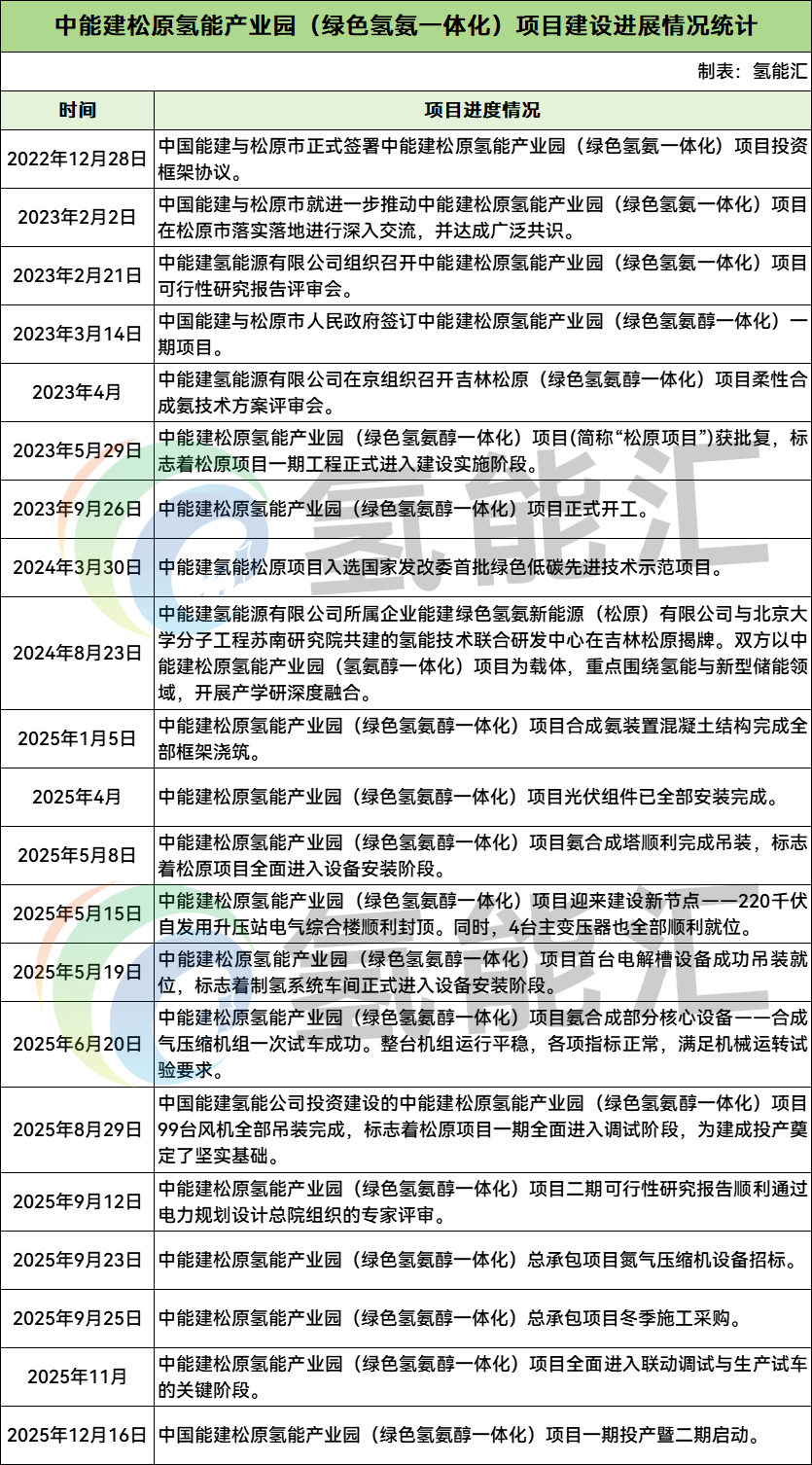 中能建松原氢能产业园（绿色氢氨一体化）项目建设进展情况统计

制表：氢能汇

| 时间 | 项目进度情况 |
|---|---|
| 2022年12月28日 | 中国能建与松原市正式签署中能建松原氢能产业园（绿色氢氨一体化）项目投资框架协议。 |
| 2023年2月2日 | 中国能建与松原市就进一步推动中能建松原氢能产业园（绿色氢氨一体化）项目在松原市落实落地进行深入交流，并达成广泛共识。 |
| 2023年2月21日 | 中能建氢能源有限公司组织召开中能建松原氢能产业园（绿色氢氨一体化）项目可行性研究报告评审会。 |
| 2023年3月14日 | 中国能建与松原市人民政府签订中能建松原氢能产业园（绿色氢氨醇一体化）一期项目。 |
| 2023年4月 | 中能建氢能源有限公司在京组织召开吉林松原（绿色氢氨醇一体化）项目柔性合成氨技术方案评审会。 |
| 2023年5月29日 | 中能建松原氢能产业园（绿色氢氨醇一体化）项目(简称“松原项目”)获批复，标志着松原项目一期工程正式进入建设实施阶段。 |
| 2023年9月26日 | 中能建松原氢能产业园（绿色氢氨醇一体化）项目正式开工。 |
| 2024年3月30日 | 中能建氢能松原项目入选国家发改委首批绿色低碳先进技术示范项目。 |
| 2024年8月23日 | 中能建氢能源有限公司所属企业能建绿色氢氨新能源（松原）有限公司与北京大学分子工程苏南研究院共建的氢能技术联合研发中心在吉林松原揭牌。双方以中能建松原氢能产业园（氢氨醇一体化）项目为载体，重点围绕氢能与新型储能领域，开展产学研深度融合。 |
| 2025年1月5日 | 中能建松原氢能产业园（绿色氢氨醇一体化）项目合成氨装置混凝土结构完成全部框架浇筑。 |
| 2025年4月 | 中能建松原氢能产业园（绿色氢氨醇一体化）项目光伏组件已全部安装完成。 |
| 2025年5月8日 | 中能建松原氢能产业园（绿色氢氨醇一体化）项目氨合成塔顺利完成吊装，标志着松原项目全面进入设备安装阶段。 |
| 2025年5月15日 | 中能建松原氢能产业园（绿色氢氨醇一体化）项目迎来建设新节点——220千伏自发用升压站电气综合楼顺利封顶。同时，4台主变压器也全部顺利就位。 |
| 2025年5月19日 | 中能建松原氢能产业园（绿色氢氨醇一体化）项目首台电解槽设备成功吊装就位，标志着制氢系统车间正式进入设备安装阶段。 |
| 2025年6月20日 | 中能建松原氢能产业园（绿色氢氨醇一体化）项目氨合成部分核心设备——合成气压缩机组一次试车成功。整台机组运行平稳，各项指标正常，满足机械运转试验要求。 |
| 2025年8月29日 | 中国能建氢能公司投资建设的中能建松原氢能产业园（绿色氢氨醇一体化）项目99台风机全部吊装完成，标志着松原项目一期全面进入调试阶段，为建成投产奠定了坚实基础。 |
| 2025年9月12日 | 中能建松原氢能产业园（绿色氢氨醇一体化）项目二期可行性研究报告顺利通过电力规划设计总院组织的专家评审。 |
| 2025年9月23日 | 中能建松原氢能产业园（绿色氢氨醇一体化）总承包项目氮气压缩机设备招标。 |
| 2025年9月25日 | 中能建松原氢能产业园（绿色氢氨醇一体化）总承包项目冬季施工采购。 |
| 2025年11月 | 中能建松原氢能产业园（绿色氢氨醇一体化）项目全面进入联动调试与生产试车的关键阶段。 |
| 2025年12月16日 | 中国能建松原氢能产业园（绿色氢氨醇一体化）项目一期投产暨二期启动。 |

氢能汇
氢能汇